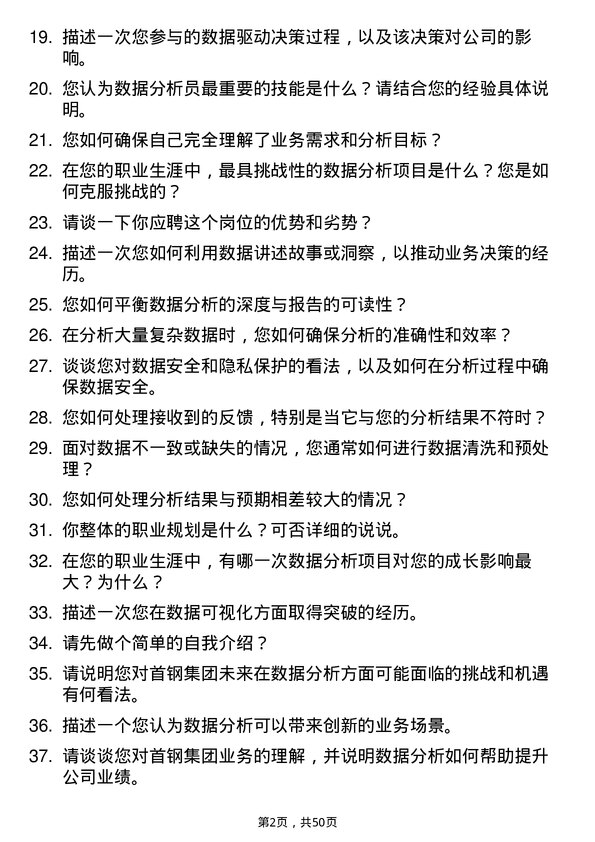 19. 描述一次您参与的数据驱动决策过程，以及该决策对公司的影响。

20. 您认为数据分析员最重要的技能是什么？请结合您的经验具体说明。

21. 您如何确保自己完全理解了业务需求和分析目标？

22. 在您的职业生涯中，最具挑战性的数据分析项目是什么？您是如何克服挑战的？

23. 请谈一下你应聘这个岗位的优势和劣势？

24. 描述一次您如何利用数据讲述故事或洞察，以推动业务决策的经历。

25. 您如何平衡数据分析的深度与报告的可读性？

26. 在分析大量复杂数据时，您如何确保分析的准确性和效率？

27. 谈谈您对数据安全和隐私保护的看法，以及如何在分析过程中确保数据安全。

28. 您如何处理接收到的反馈，特别是当它与您的分析结果不符时？

29. 面对数据不一致或缺失的情况，您通常如何进行数据清洗和预处理？

30. 您如何处理分析结果与预期相差较大的情况？

31. 你整体的职业规划是什么？可否详细的说说。

32. 在您的职业生涯中，有哪一次数据分析项目对您的成长影响最大？为什么？

33. 描述一次您在数据可视化方面取得突破的经历。

34. 请先做个简单的自我介绍？

35. 请说明您对首钢集团未来在数据分析方面可能面临的挑战和机遇有何看法。

36. 描述一个您认为数据分析可以带来创新的业务场景。

37. 请谈谈您对首钢集团业务的理解，并说明数据分析如何帮助提升公司业绩。

第2页，共50页